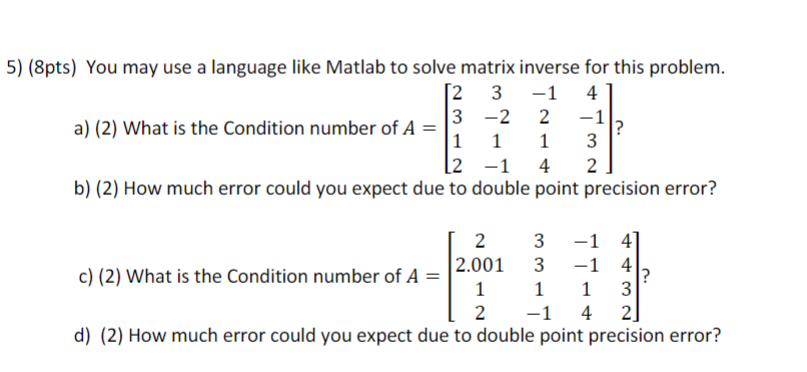 5) (8pts) You may use a language like Matlab to solve matrix inverse for this problem.

a) (2) What is the Condition number of $A = \begin{bmatrix} 2 & 3 & -1 & 4 \\ 3 & -2 & 2 & -1 \\ 1 & 1 & 1 & 3 \\ 2 & -1 & 4 & 2 \end{bmatrix}$?

b) (2) How much error could you expect due to double point precision error?

c) (2) What is the Condition number of $A = \begin{bmatrix} 2 & 3 & -1 & 4 \\ 2.001 & 3 & -1 & 4 \\ 1 & 1 & 1 & 3 \\ 2 & -1 & 4 & 2 \end{bmatrix}$?

d) (2) How much error could you expect due to double point precision error?